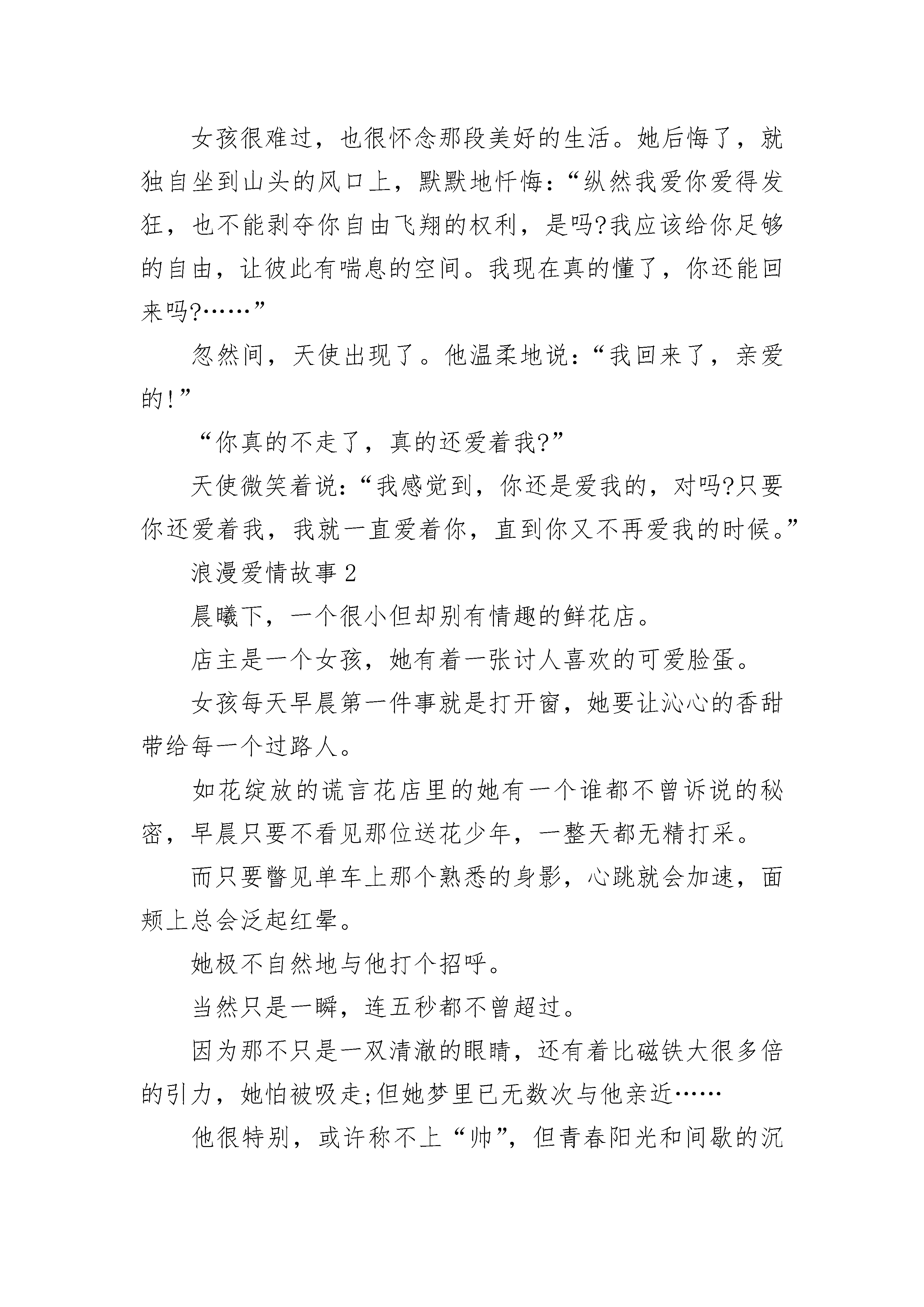 女孩很难过，也很怀念那段美好的生活。她后悔了，就独自坐到山头的风口上，默默地忏悔：“纵然我爱你爱得发狂，也不能剥夺你自由飞翔的权利，是吗?我应该给你足够的自由，让彼此有喘息的空间。我现在真的懂了，你还能回来吗?……”

忽然间，天使出现了。他温柔地说：“我回来了，亲爱的!”

“你真的不走了，真的还爱着我?”

天使微笑着说：“我感觉到，你还是爱我的，对吗?只要你还爱着我，我就一直爱着你，直到你又不再爱我的时候。”

浪漫爱情故事 2

晨曦下，一个很小但却别有情趣的鲜花店。

店主是一个女孩，她有着一张讨人喜欢的可爱脸蛋。

女孩每天早晨第一件事就是打开窗，她要让沁心的香甜带给每一个过路人。

如花绽放的谎言花店里的她有一个谁都不曾诉说的秘密，早晨只要不看见那位送花少年，一整天都无精打采。

而只要瞥见单车上那个熟悉的身影，心跳就会加速，面颊上总会泛起红晕。

她极不自然地与他打个招呼。

当然只是一瞬，连五秒都不曾超过。

因为那不只是一双清澈的眼睛，还有着比磁铁大很多倍的引力，她怕被吸走;但她梦里已无数次与他亲近……

他很特别，或许称不上“帅”，但青春阳光和间歇的沉